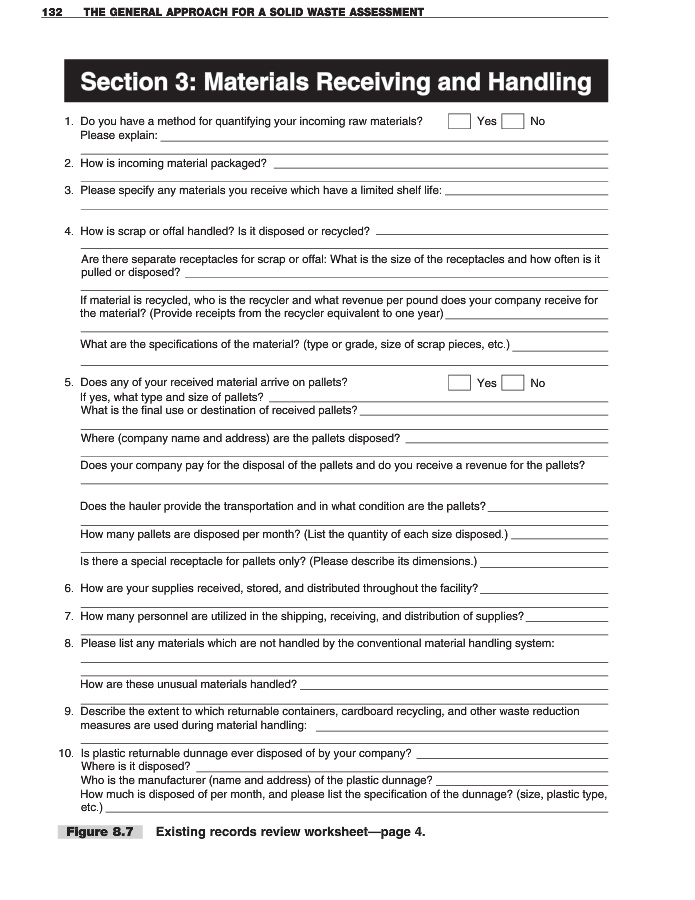 132 THE GENERAL APPROACH FOR A SOLID WASTE ASSESSMENT

Section 3: Materials Receiving and Handling

1. Do you have a method for quantifying your incoming raw materials? Yes No
Please explain:

2. How is incoming material packaged?

3. Please specify any materials you receive which have a limited shelf life:

4. How is scrap or offal handled? Is it disposed or recycled?

Are there separate receptacles for scrap or offal: What is the size of the receptacles and how often is it pulled or disposed?

If material is recycled, who is the recycler and what revenue per pound does your company receive for the material? (Provide receipts from the recycler equivalent to one year)

What are the specifications of the material? (type or grade, size of scrap pieces, etc.)

5. Does any of your received material arrive on pallets? Yes No
If yes, what type and size of pallets?
What is the final use or destination of received pallets?

Where (company name and address) are the pallets disposed?

Does your company pay for the disposal of the pallets and do you receive a revenue for the pallets?

Does the hauler provide the transportation and in what condition are the pallets?

How many pallets are disposed per month? (List the quantity of each size disposed.)

Is there a special receptacle for pallets only? (Please describe its dimensions.)

6. How are your supplies received, stored, and distributed throughout the facility?

7. How many personnel are utilized in the shipping, receiving, and distribution of supplies?

8. Please list any materials which are not handled by the conventional material handling system:

How are these unusual materials handled?

9. Describe the extent to which returnable containers, cardboard recycling, and other waste reduction measures are used during material handling:

10. Is plastic returnable dunnage ever disposed of by your company?
Where is it disposed?
Who is the manufacturer (name and address) of the plastic dunnage?
How much is disposed of per month, and please list the specification of the dunnage? (size, plastic type, etc.)

Figure 8.7 Existing records review worksheet—page 4.